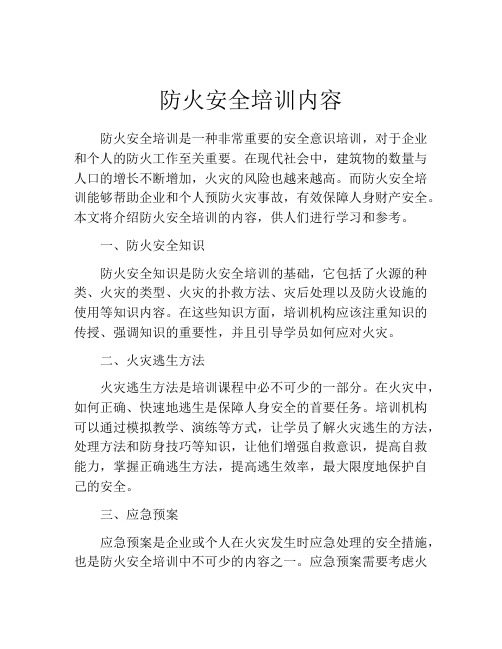 防火安全培训内容

防火安全培训是一种非常重要的安全意识培训，对于企业和个人的防火工作至关重要。在现代社会中，建筑物的数量与人口的增长不断增加，火灾的风险也越来越高。而防火安全培训能够帮助企业和个人预防火灾事故，有效保障人身财产安全。本文将介绍防火安全培训的内容，供人们进行学习和参考。

一、防火安全知识

防火安全知识是防火安全培训的基础，它包括了火源的种类、火灾的类型、火灾的扑救方法、灾后处理以及防火设施的使用等知识内容。在这些知识方面，培训机构应该注重知识的传授、强调知识的重要性，并且引导学员如何应对火灾。

二、火灾逃生方法

火灾逃生方法是培训课程中必不可少的一部分。在火灾中，如何正确、快速地逃生是保障人身安全的首要任务。培训机构可以通过模拟教学、演练等方式，让学员了解火灾逃生的方法，处理方法和防身技巧等知识，让他们增强自救意识，提高自救能力，掌握正确逃生方法，提高逃生效率，最大限度地保护自己的安全。

三、应急预案

应急预案是企业或个人在火灾发生时应急处理的安全措施，也是防火安全培训中不可少的内容之一。应急预案需要考虑火